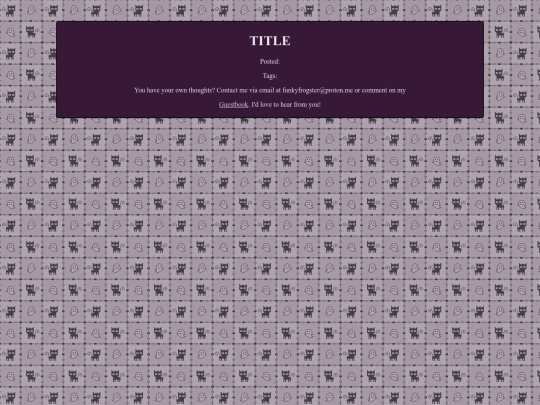 TITLE

Posted:

Tags:

You have your own thoughts? Contact me via email at funkyfrogster@proton.me or comment on my Guestbook. I'd love to hear from you!